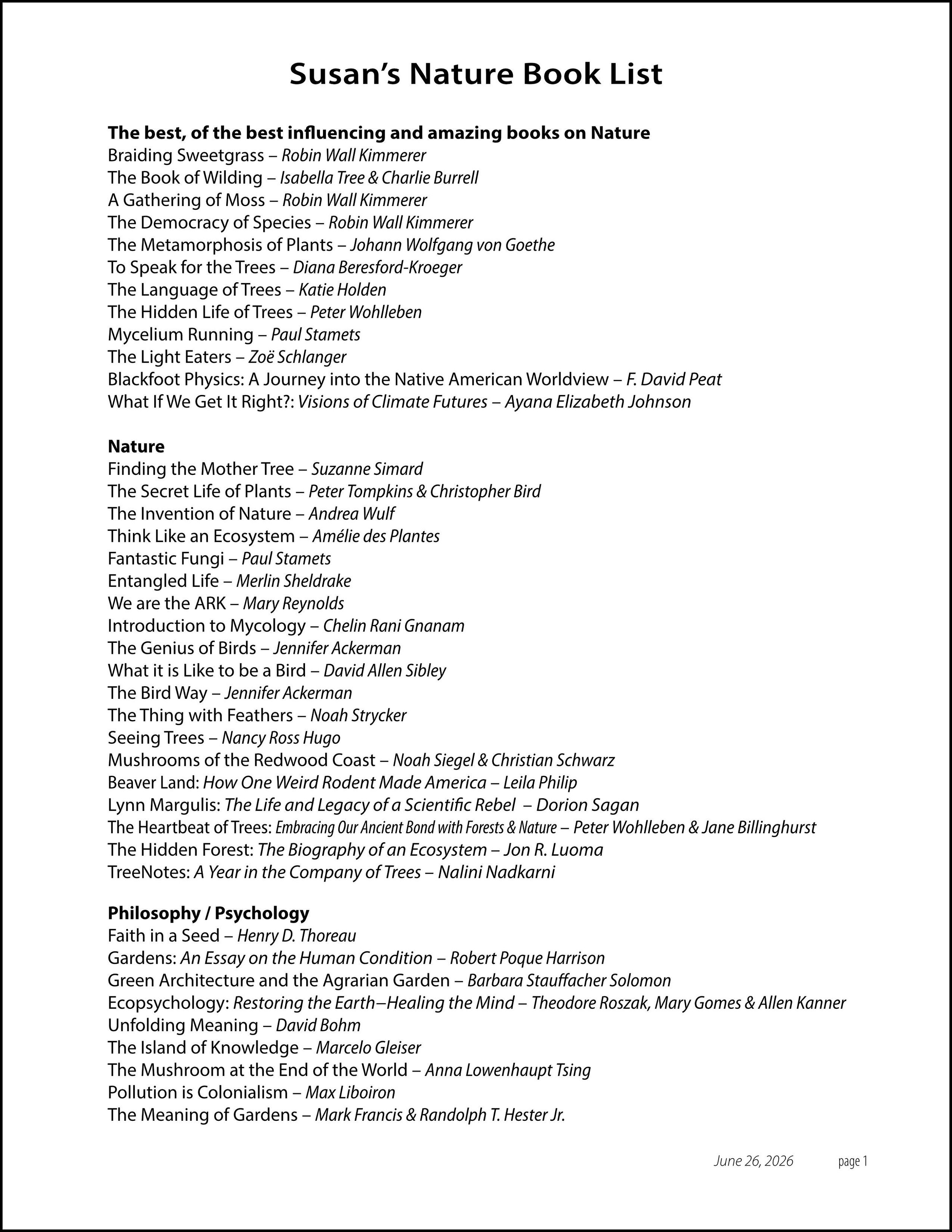 Susan's Nature Book List

The best, of the best influencing and amazing books on Nature
Braiding Sweetgrass – Robin Wall Kimmerer
The Book of Wilding – Isabella Tree & Charlie Burrell
A Gathering of Moss – Robin Wall Kimmerer
The Democracy of Species – Robin Wall Kimmerer
The Metamorphosis of Plants – Johann Wolfgang von Goethe
To Speak for the Trees – Diana Beresford-Kroeger
The Language of Trees – Katie Holden
The Hidden Life of Trees – Peter Wohlleben
Mycelium Running – Paul Stamets
The Light Eaters – Zoë Schlanger
Blackfoot Physics: A Journey into the Native American Worldview – F. David Peat
What If We Get It Right?: Visions of Climate Futures – Ayana Elizabeth Johnson

Nature
Finding the Mother Tree – Suzanne Simard
The Secret Life of Plants – Peter Tompkins & Christopher Bird
The Invention of Nature – Andrea Wulf
Think Like an Ecosystem – Amélie des Plantes
Fantastic Fungi – Paul Stamets
Entangled Life – Merlin Sheldrake
We are the ARK – Mary Reynolds
Introduction to Mycology – Chelin Rani Gnanam
The Genius of Birds – Jennifer Ackerman
What it is Like to be a Bird – David Allen Sibley
The Bird Way – Jennifer Ackerman
The Thing with Feathers – Noah Strycker
Seeing Trees – Nancy Ross Hugo
Mushrooms of the Redwood Coast – Noah Siegel & Christian Schwarz
Beaver Land: How One Weird Rodent Made America – Leila Philip
Lynn Margulis: The Life and Legacy of a Scientific Rebel – Dorion Sagan
The Heartbeat of Trees: Embracing Our Ancient Bond with Forests & Nature – Peter Wohlleben & Jane Billinghurst
The Hidden Forest: The Biography of an Ecosystem – Jon R. Luoma
TreeNotes: A Year in the Company of Trees – Nalini Nadkarni

Philosophy / Psychology
Faith in a Seed – Henry D. Thoreau
Gardens: An Essay on the Human Condition – Robert Poque Harrison
Green Architecture and the Agrarian Garden – Barbara Stauffacher Solomon
Ecopsychology: Restoring the Earth–Healing the Mind – Theodore Roszak, Mary Gomes & Allen Kanner
Unfolding Meaning – David Bohm
The Island of Knowledge – Marcelo Gleiser
The Mushroom at the End of the World – Anna Lowenhaupt Tsing
Pollution is Colonialism – Max Liboiron
The Meaning of Gardens – Mark Francis & Randolph T. Hester Jr.

June 26, 2026 page 1